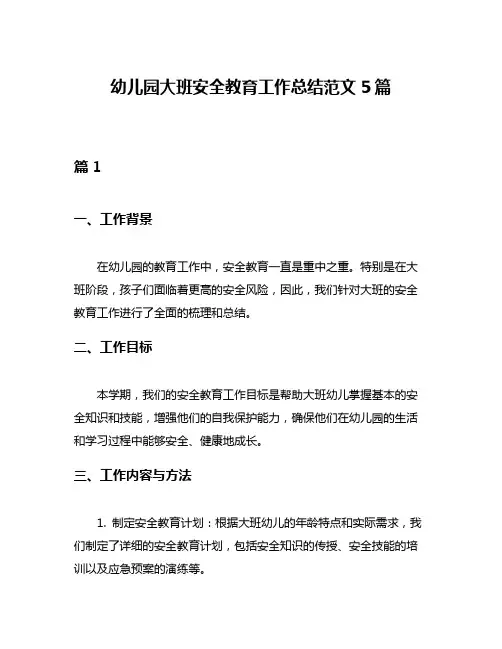 幼儿园大班安全教育工作总结范文 5 篇

篇 1

一、工作背景

在幼儿园的教育工作中，安全教育一直是重中之重。特别是在大班阶段，孩子们面临着更高的安全风险，因此，我们针对大班的安全教育工作进行了全面的梳理和总结。

二、工作目标

本学期，我们的安全教育工作目标是帮助大班幼儿掌握基本的安全知识和技能，增强他们的自我保护能力，确保他们在幼儿园的生活和学习过程中能够安全、健康地成长。

三、工作内容与方法

1. 制定安全教育计划：根据大班幼儿的年龄特点和实际需求，我们制定了详细的安全教育计划，包括安全知识的传授、安全技能的培训以及应急预案的演练等。